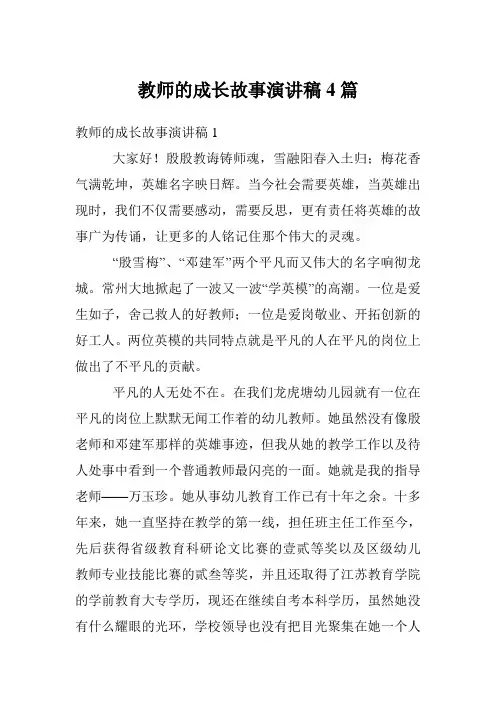 教师的成长故事演讲稿 4 篇

教师的成长故事演讲稿 1

大家好！殷殷教诲铸师魂，雪融阳春入土归；梅花香气满乾坤，英雄名字映日辉。当今社会需要英雄，当英雄出现时，我们不仅需要感动，需要反思，更有责任将英雄的故事广为传诵，让更多的人铭记住那个伟大的灵魂。

“殷雪梅”、“邓建军”两个平凡而又伟大的名字响彻龙城。常州大地掀起了一波又一波“学英模”的高潮。一位是爱生如子，舍己救人的好教师；一位是爱岗敬业、开拓创新的好工人。两位英模的共同特点就是平凡的人在平凡的岗位上做出了不平凡的贡献。

平凡的人无处不在。在我们龙虎塘幼儿园就有一位在平凡的岗位上默默无闻工作着的幼儿教师。她虽然没有像殷老师和邓建军那样的英雄事迹，但我从她的教学工作以及待人处事中看到一个普通教师最闪亮的一面。她就是我的指导老师——万玉珍。她从事幼儿教育工作已有十年之余。十多年来，她一直坚持在教学的第一线，担任班主任工作至今，先后获得省级教育科研论文比赛的壹贰等奖以及区级幼儿教师专业技能比赛的贰叁等奖，并且还取得了江苏教育学院的学前教育大专学历，现还在继续自考本科学历，虽然她没有什么耀眼的光环，学校领导也没有把目光聚集在她一个人